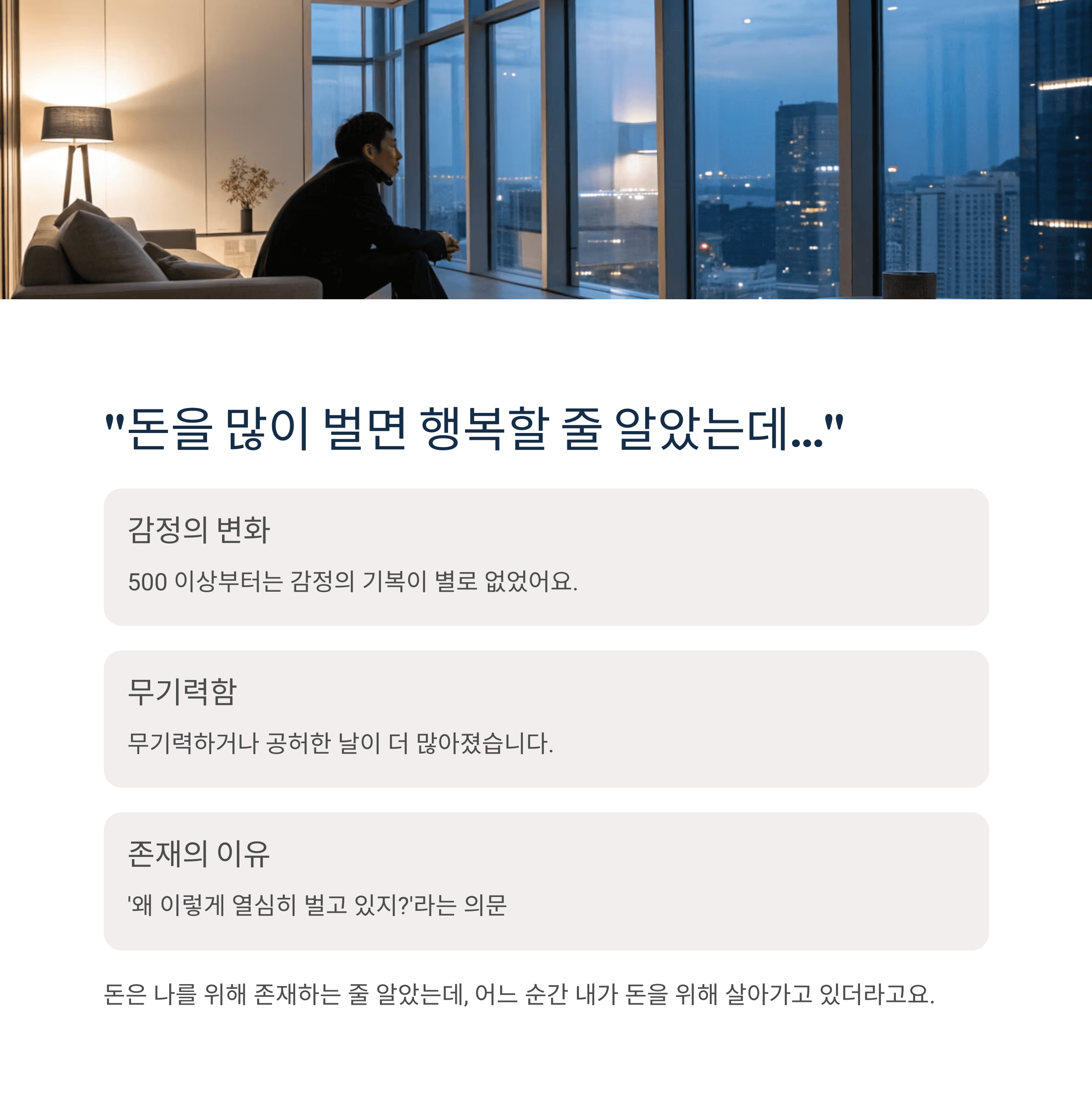 "돈을 많이 벌면 행복할 줄 알았는데..."

감정의 변화

500 이상부터는 감정의 기복이 별로 없었어요.

무기력함

무기력하거나 공허한 날이 더 많아졌습니다.

존재의 이유

'왜 이렇게 열심히 벌고 있지?'라는 의문

돈은 나를 위해 존재하는 줄 알았는데, 어느 순간 내가 돈을 위해 살아가고 있더라고요.